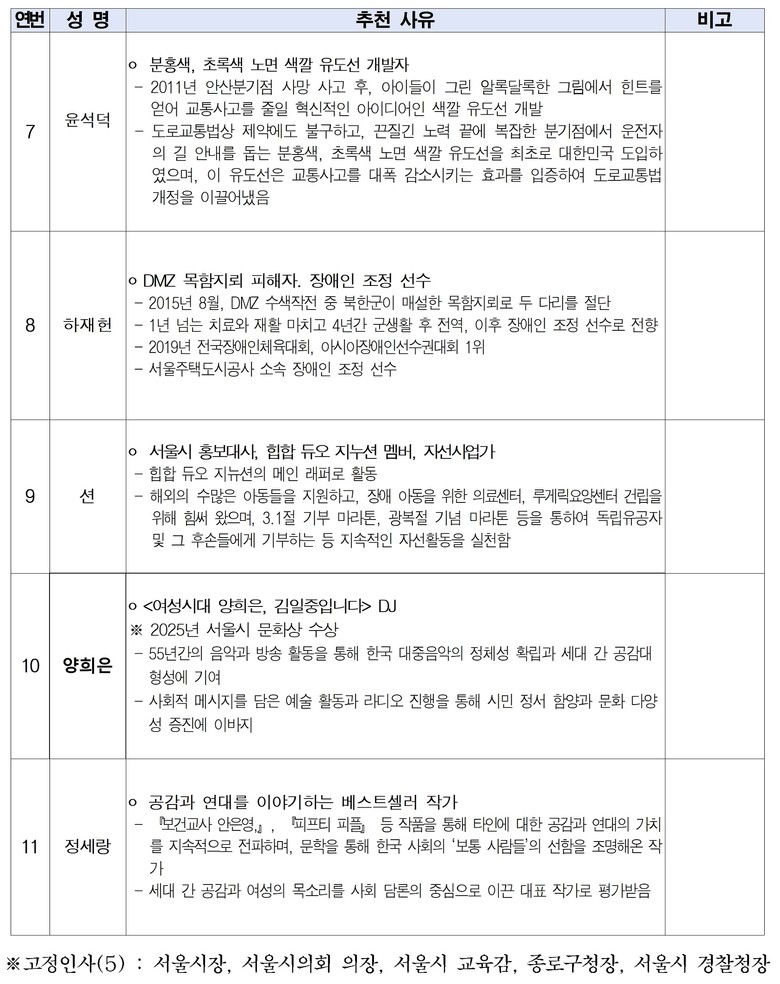 | 연번 | 성 명 | 추천 사유 | 비고 |
|---|---|---|---|
| 7 | 윤석덕 | ㅇ 분홍색, 초록색 노면 색깔 유도선 개발자<br>- 2011년 안산분기점 사망 사고 후, 아이들이 그린 알록달록한 그림에서 힌트를 얻어 교통사고를 줄일 혁신적인 아이디어인 색깔 유도선 개발<br>- 도로교통법상 제약에도 불구하고, 끈질긴 노력 끝에 복잡한 분기점에서 운전자의 길 안내를 돕는 분홍색, 초록색 노면 색깔 유도선을 최초로 대한민국 도입하였으며, 이 유도선은 교통사고를 대폭 감소시키는 효과를 입증하여 도로교통법 개정을 이끌어냈음 | |
| 8 | 하재헌 | ㅇ DMZ 목함지뢰 피해자. 장애인 조정 선수<br>- 2015년 8월, DMZ 수색작전 중 북한군이 매설한 목함지뢰로 두 다리를 절단<br>- 1년 넘는 치료와 재활 마치고 4년간 군생활 후 전역, 이후 장애인 조정 선수로 전향<br>- 2019년 전국장애인체육대회, 아시아장애인선수권대회 1위<br>- 서울주택도시공사 소속 장애인 조정 선수 | |
| 9 | 션 | ㅇ 서울시 홍보대사, 힙합 듀오 지누션 멤버, 자선사업가<br>- 힙합 듀오 지누션의 메인 래퍼로 활동<br>- 해외의 수많은 아동들을 지원하고, 장애 아동을 위한 의료센터, 루게릭요양센터 건립을 위해 힘써 왔으며, 3.1절 기부 마라톤, 광복절 기념 마라톤 등을 통하여 독립유공자 및 그 후손들에게 기부하는 등 지속적인 자선활동을 실천함 | |
| 10 | 양희은 | ㅇ <여성시대 양희은, 김일중입니다> DJ<br>※ 2025년 서울시 문화상 수상<br>- 55년간의 음악과 방송 활동을 통해 한국 대중음악의 정체성 확립과 세대 간 공감대 형성에 기여<br>- 사회적 메시지를 담은 예술 활동과 라디오 진행을 통해 시민 정서 함양과 문화 다양성 증진에 이바지 | |
| 11 | 정세랑 | ㅇ 공감과 연대를 이야기하는 베스트셀러 작가<br>- 『보건교사 안은영』, 『피프티 피플』 등 작품을 통해 타인에 대한 공감과 연대의 가치를 지속적으로 전파하며, 문학을 통해 한국 사회의 '보통 사람들'의 선함을 조명해온 작가<br>- 세대 간 공감과 여성의 목소리를 사회 담론의 중심으로 이끈 대표 작가로 평가받음 | |

※고정인사(5) : 서울시장, 서울시의회 의장, 서울시 교육감, 종로구청장, 서울시 경찰청장